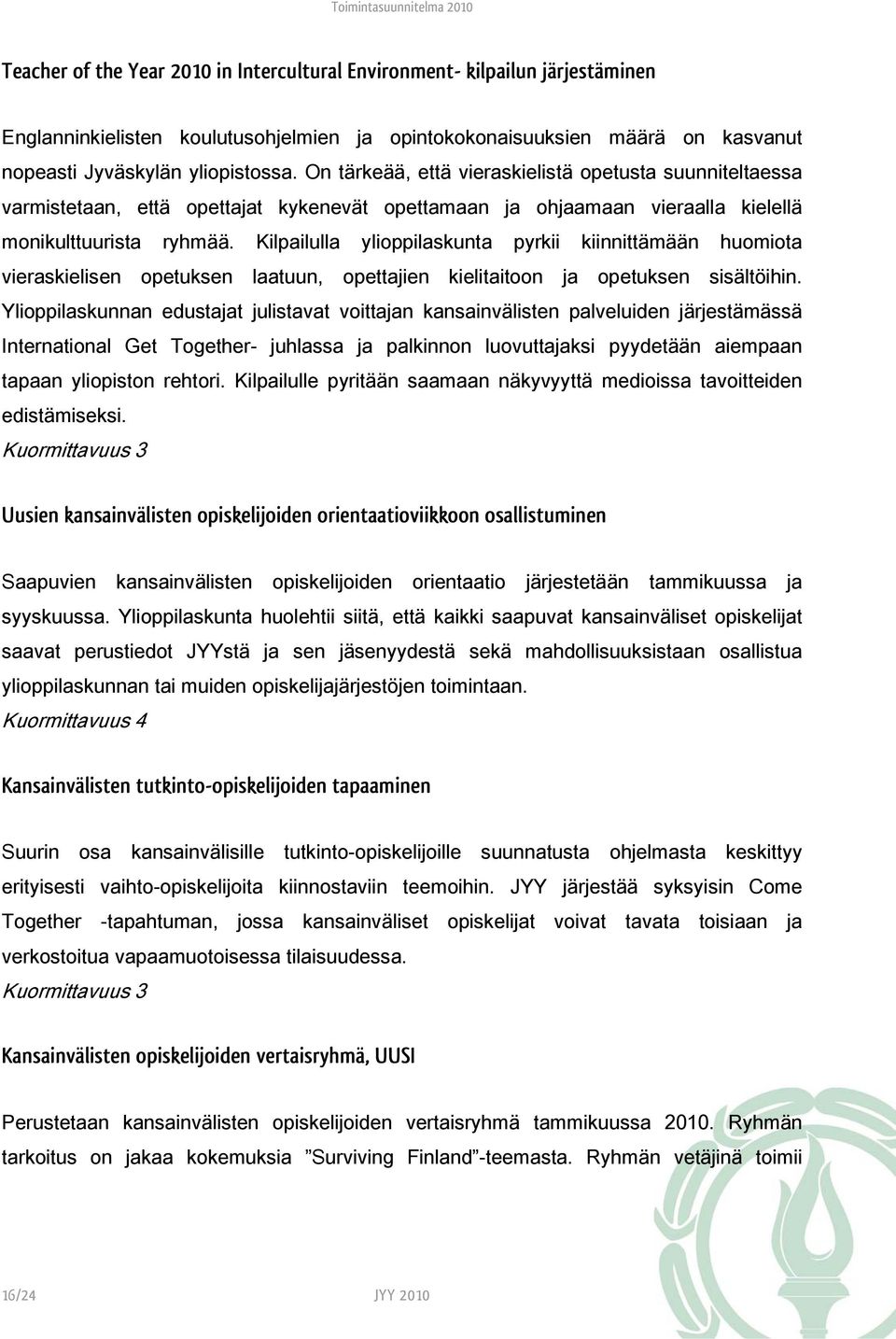 Toimintasuunnitelma 2010

Teacher of the Year 2010 in Intercultural Environment- kilpailun järjestäminen

Englanninkielisten koulutusohjelmien ja opintokokonaisuuksien määrä on kasvanut nopeasti Jyväskylän yliopistossa. On tärkeää, että vieraskielistä opetusta suunniteltaessa varmistetaan, että opettajat kykenevät opettamaan ja ohjaamaan vieraalla kielellä monikulttuurista ryhmää. Kilpailulla ylioppilaskunta pyrkii kiinnittämään huomiota vieraskielisen opetuksen laatuun, opettajien kielitaitoon ja opetuksen sisältöihin. Ylioppilaskunnan edustajat julistavat voittajan kansainvälisten palveluiden järjestämässä International Get Together- juhlassa ja palkinnon luovuttajaksi pyydetään aiempaan tapaan yliopiston rehtori. Kilpailulle pyritään saamaan näkyvyyttä medioissa tavoitteiden edistämiseksi.
Kuormittavuus 3

Uusien kansainvälisten opiskelijoiden orientaatioviikkoon osallistuminen

Saapuvien kansainvälisten opiskelijoiden orientaatio järjestetään tammikuussa ja syyskuussa. Ylioppilaskunta huolehtii siitä, että kaikki saapuvat kansainväliset opiskelijat saavat perustiedot JYYstä ja sen jäsenyydestä sekä mahdollisuuksistaan osallistua ylioppilaskunnan tai muiden opiskelijajärjestöjen toimintaan.
Kuormittavuus 4

Kansainvälisten tutkinto-opiskelijoiden tapaaminen

Suurin osa kansainvälisille tutkinto-opiskelijoille suunnatusta ohjelmasta keskittyy erityisesti vaihto-opiskelijoita kiinnostaviin teemoihin. JYY järjestää syksyisin Come Together -tapahtuman, jossa kansainväliset opiskelijat voivat tavata toisiaan ja verkostoitua vapaamuotoisessa tilaisuudessa.
Kuormittavuus 3

Kansainvälisten opiskelijoiden vertaisryhmä, UUSI

Perustetaan kansainvälisten opiskelijoiden vertaisryhmä tammikuussa 2010. Ryhmän tarkoitus on jakaa kokemuksia ”Surviving Finland”-teemasta. Ryhmän vetäjinä toimii

16/24 JYY 2010